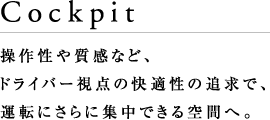 Cockpit

操作性や質感など、
ドライバー視点の快適性の追求で、
運転にさらに集中できる空間へ。